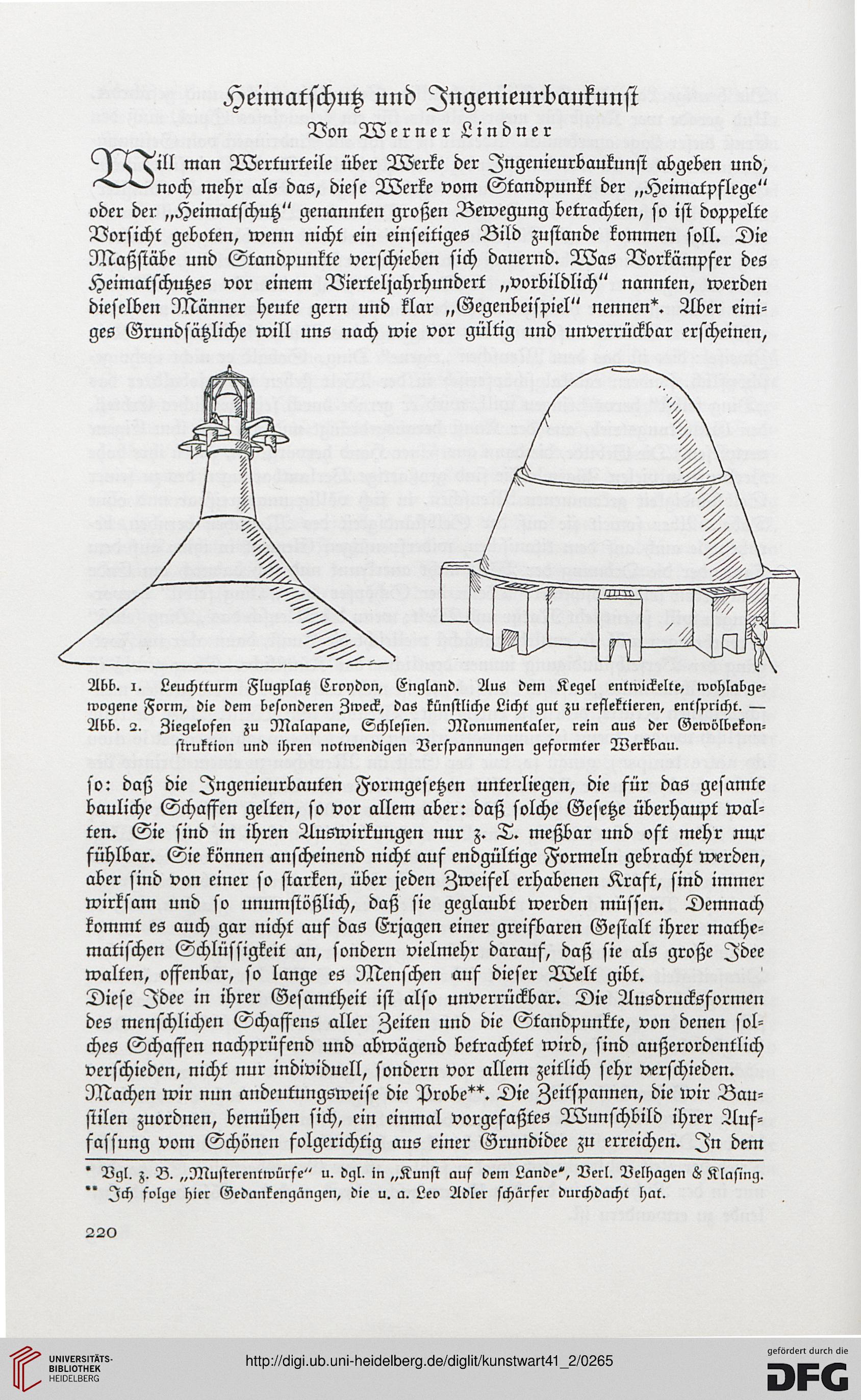 Heimatschutz und Ingenieurbaukunst

Von Werner Lindner

Will man Werturteile über Werke der Ingenieurbaukunst abgeben und, noch mehr als das, diese Werke vom Standpunkt der „Heimatpflege" oder der „Heimatschutz" genannten großen Bewegung betrachten, so ist doppelte Vorsicht geboten, wenn nicht ein einseitiges Bild zustande kommen soll. Die Maßstäbe und Standpunkte verschieben sich dauernd. Was Vorkämpfer des Heimatschutzes vor einem Vierteljahrhundert „vorbildlich" nannten, werden dieselben Männer heute gern und klar „Gegenbeispiel" nennen*. Aber einiges Grundsätzliche will uns nach wie vor gültig und unverrückbar erscheinen,

Abb. 1. Leuchtturm Flugplatz Croydon, England. Aus dem Kegel entwickelte, wohlabgewogene Form, die dem besonderen Zweck, das künstliche Licht gut zu reflektieren, entspricht. — Abb. 2. Ziegelofen zu Malapane, Schlesien. Monumentaler, rein aus der Gewölbekonstruktion und ihren notwendigen Verspannungen geformter Werkbau.

so: daß die Ingenieurbauten Formgesetzen unterliegen, die für das gesamte bauliche Schaffen gelten, so vor allem aber: daß solche Gesetze überhaupt walten. Sie sind in ihren Auswirkungen nur z. T. meßbar und oft mehr nur fühlbar. Sie können anscheinend nicht auf endgültige Formeln gebracht werden, aber sind von einer so starken, über jeden Zweifel erhabenen Kraft, sind immer wirksam und so unumstößlich, daß sie geglaubt werden müssen. Demnach kommt es auch gar nicht auf das Erjagen einer greifbaren Gestalt ihrer mathematischen Schlüssigkeit an, sondern vielmehr darauf, daß sie als große Idee walten, offenbar, so lange es Menschen auf dieser Welt gibt.

Diese Idee in ihrer Gesamtheit ist also unverrückbar. Die Ausdrucksformen des menschlichen Schaffens aller Zeiten und die Standpunkte, von denen solches Schaffen nachprüfend und abwägend betrachtet wird, sind außerordentlich verschieden, nicht nur individuell, sondern vor allem zeitlich sehr verschieden. Machen wir nun andeutungsweise die Probe**. Die Zeitspannen, die wir Baustilen zuordnen, bemühen sich, ein einmal vorgefaßtes Wunschbild ihrer Auffassung vom Schönen folgerichtig aus einer Grundidee zu erreichen. In dem

* Vgl. z. B. „Musterentwürfe" u. dgl. in „Kunst auf dem Lande", Verl. Velhagen & Klasing.
** Ich folge hier Gedankengängen, die u. a. Leo Adler schärfer durchdacht hat.

220

UNIVERSITÄTS-BIBLIOTHEK HEIDELBERG

http://digi.ub.uni-heidelberg.de/diglit/kunstwart41_2/0265

gefördert durch die DFG